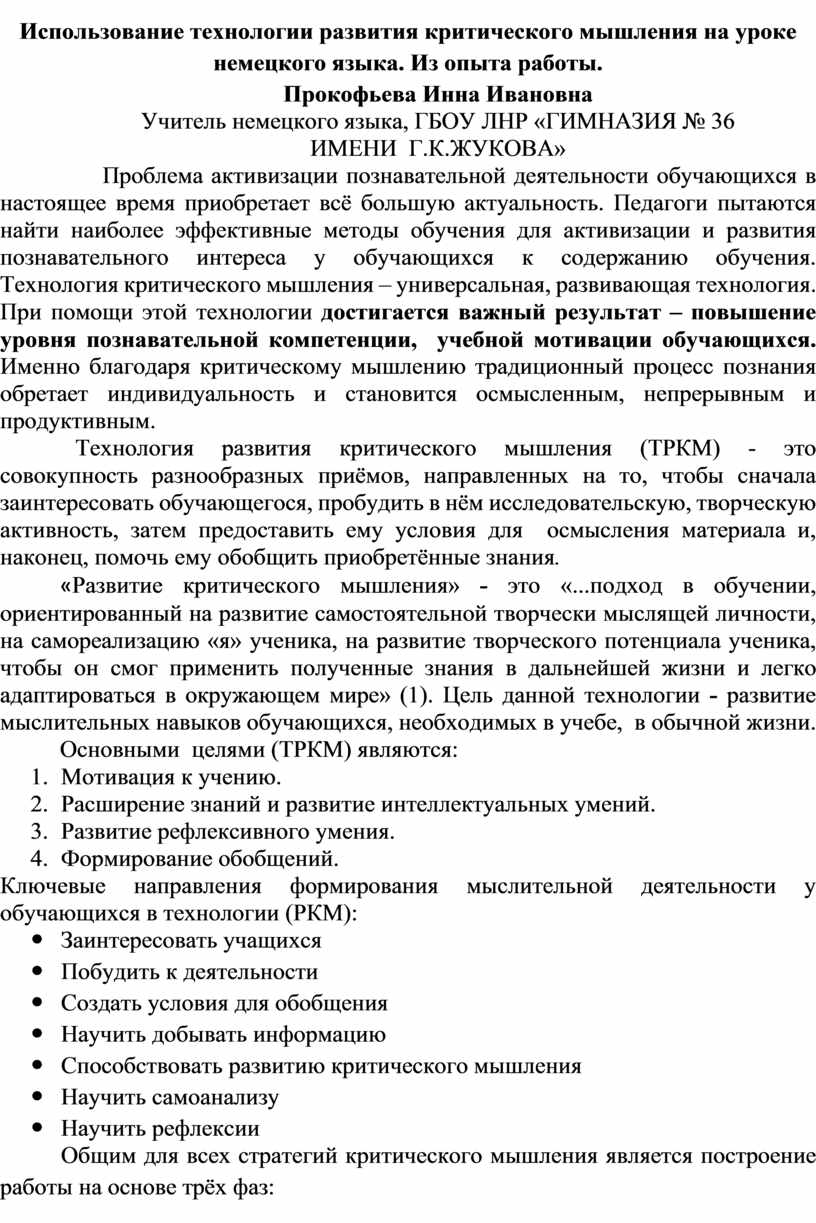 Использование технологии развития критического мышления на уроке немецкого языка. Из опыта работы.

Прокофьева Инна Ивановна

Учитель немецкого языка, ГБОУ ЛНР «ГИМНАЗИЯ № 36 ИМЕНИ Г.К.ЖУКОВА»

Проблема активизации познавательной деятельности обучающихся в настоящее время приобретает всё большую актуальность. Педагоги пытаются найти наиболее эффективные методы обучения для активизации и развития познавательного интереса у обучающихся к содержанию обучения. Технология критического мышления – универсальная, развивающая технология. При помощи этой технологии достигается важный результат – повышение уровня познавательной компетенции, учебной мотивации обучающихся. Именно благодаря критическому мышлению традиционный процесс познания обретает индивидуальность и становится осмысленным, непрерывным и продуктивным.

Технология развития критического мышления (ТРКМ) - это совокупность разнообразных приёмов, направленных на то, чтобы сначала заинтересовать обучающегося, пробудить в нём исследовательскую, творческую активность, затем предоставить ему условия для осмысления материала и, наконец, помочь ему обобщить приобретённые знания.

«Развитие критического мышления» - это «...подход в обучении, ориентированный на развитие самостоятельной творчески мыслящей личности, на самореализацию «я» ученика, на развитие творческого потенциала ученика, чтобы он смог применить полученные знания в дальнейшей жизни и легко адаптироваться в окружающем мире» (1). Цель данной технологии - развитие мыслительных навыков обучающихся, необходимых в учебе, в обычной жизни.

Основными целями (ТРКМ) являются:
1. Мотивация к учению.
2. Расширение знаний и развитие интеллектуальных умений.
3. Развитие рефлексивного умения.
4. Формирование обобщений.

Ключевые направления формирования мыслительной деятельности у обучающихся в технологии (РКМ):
• Заинтересовать учащихся
• Побудить к деятельности
• Создать условия для обобщения
• Научить добывать информацию
• Способствовать развитию критического мышления
• Научить самоанализу
• Научить рефлексии

Общим для всех стратегий критического мышления является построение работы на основе трёх фаз: